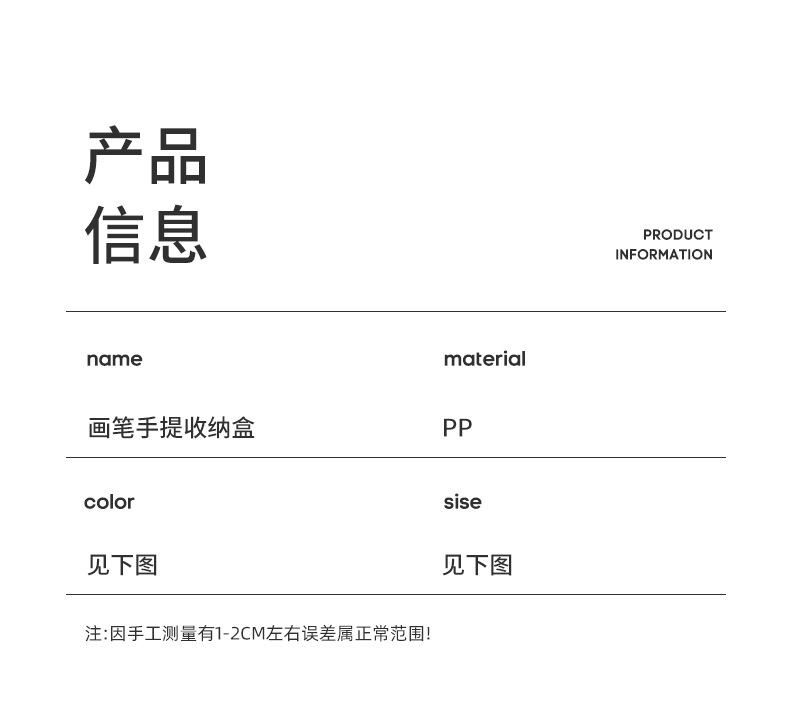 产品
信息

PRODUCT
INFORMATION

name

画笔手提收纳盒

material

PP

color

见下图

sise

见下图

注:因手工测量有1-2CM左右误差属正常范围!